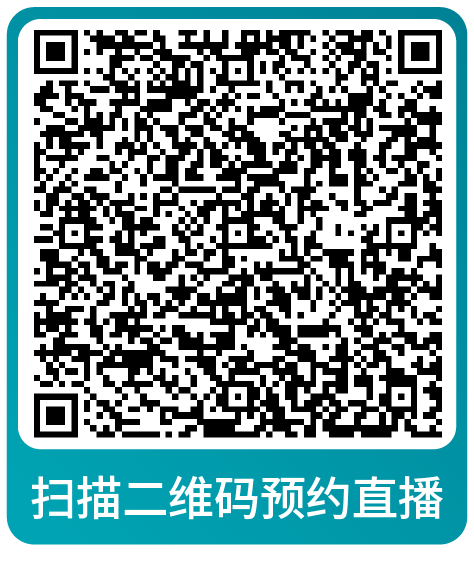 扫描二维码预约直播